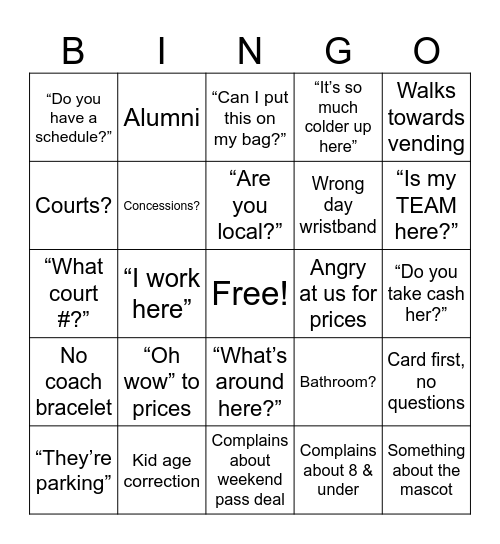 | B | I | N | G | O |
|---|---|---|---|---|
| “Do you have a schedule?” | Alumni | “Can I put this on my bag?” | “It’s so much colder up here” | Walks towards vending |
| Courts? | Concessions? | “Are you local?” | Wrong day wristband | “Is my TEAM here?” |
| “What court #?” | “I work here” | Free! | Angry at us for prices | “Do you take cash her?” |
| No coach bracelet | “Oh wow” to prices | “What’s around here?” | Bathroom? | Card first, no questions |
| “They’re parking” | Kid age correction | Complains about weekend pass deal | Complains about 8 & under | Something about the mascot |